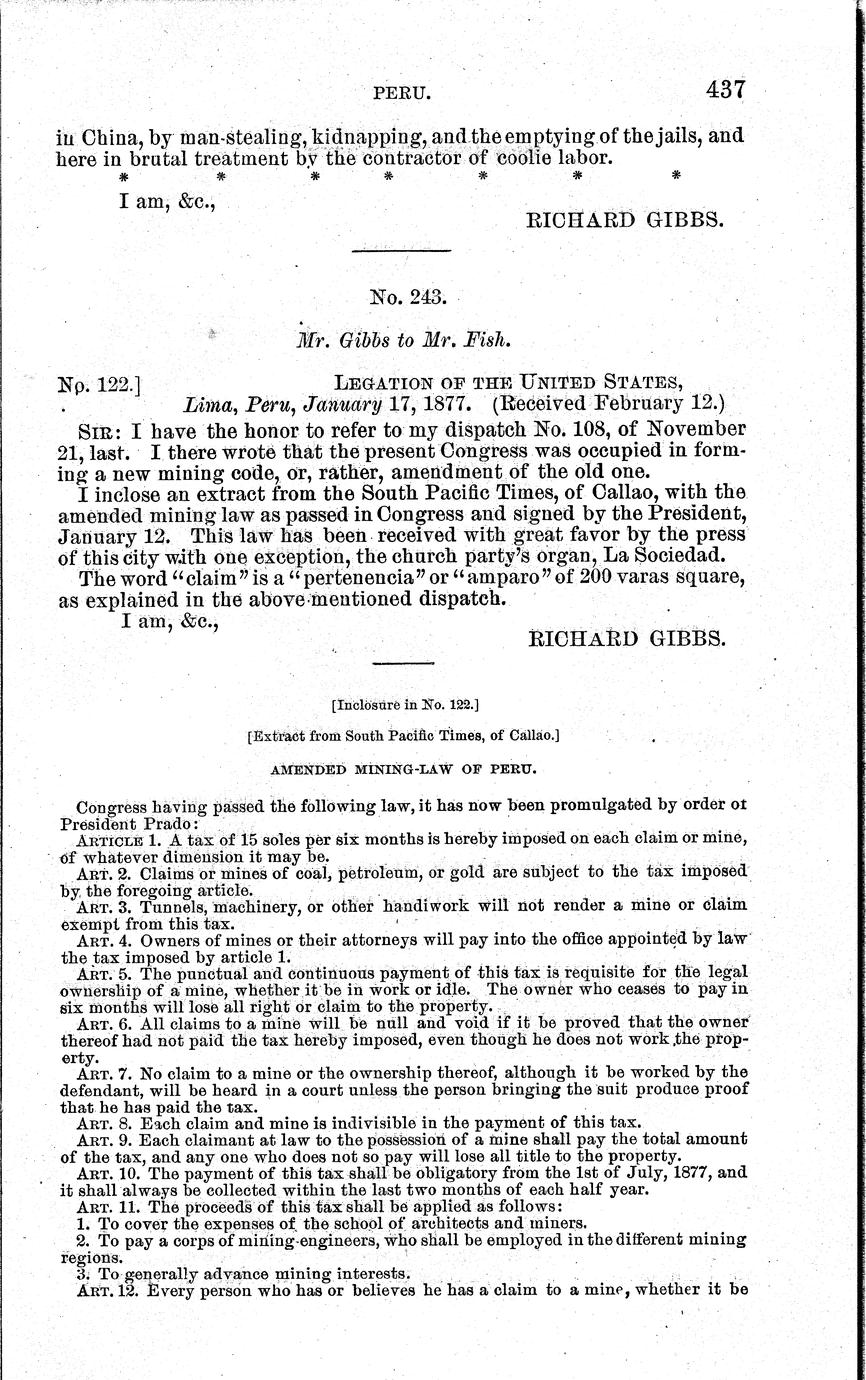 PERU. 437

in China, by man-stealing, kidnapping, and the emptying of the jails, and here in brutal treatment by the contractor of coolie labor.

\* \* \* \* \* \* \*

I am, &c.,

RICHARD GIBBS.

No. 243.

Mr. Gibbs to Mr. Fish.

No. 122.] LEGATION OF THE UNITED STATES, Lima, Peru, January 17, 1877. (Received February 12.)

SIR: I have the honor to refer to my dispatch No. 108, of November 21, last. I there wrote that the present Congress was occupied in forming a new mining code, or, rather, amendment of the old one.

I inclose an extract from the South Pacific Times, of Callao, with the amended mining law as passed in Congress and signed by the President, January 12. This law has been received with great favor by the press of this city with one exception, the church party's organ, La Sociedad.

The word "claim" is a "pertenencia" or "amparo" of 200 varas square, as explained in the above-mentioned dispatch.

I am, &c.,

RICHARD GIBBS.

[Inclosure in No. 122.]

[Extract from South Pacific Times, of Callao.]

AMENDED MINING-LAW OF PERU.

Congress having passed the following law, it has now been promulgated by order of President Prado:

ARTICLE 1. A tax of 15 soles per six months is hereby imposed on each claim or mine, of whatever dimension it may be.

ART. 2. Claims or mines of coal, petroleum, or gold are subject to the tax imposed by the foregoing article.

ART. 3. Tunnels, machinery, or other handiwork will not render a mine or claim exempt from this tax.

ART. 4. Owners of mines or their attorneys will pay into the office appointed by law the tax imposed by article 1.

ART. 5. The punctual and continuous payment of this tax is requisite for the legal ownership of a mine, whether it be in work or idle. The owner who ceases to pay in six months will lose all right or claim to the property.

ART. 6. All claims to a mine will be null and void if it be proved that the owner thereof had not paid the tax hereby imposed, even though he does not work the property.

ART. 7. No claim to a mine or the ownership thereof, although it be worked by the defendant, will be heard in a court unless the person bringing the suit produce proof that he has paid the tax.

ART. 8. Each claim and mine is indivisible in the payment of this tax.

ART. 9. Each claimant at law to the possession of a mine shall pay the total amount of the tax, and any one who does not so pay will lose all title to the property.

ART. 10. The payment of this tax shall be obligatory from the 1st of July, 1877, and it shall always be collected within the last two months of each half year.

ART. 11. The proceeds of this tax shall be applied as follows:

1. To cover the expenses of the school of architects and miners.

2. To pay a corps of mining-engineers, who shall be employed in the different mining regions.

3. To generally advance mining interests.

ART. 12. Every person who has or believes he has a claim to a mine, whether it be